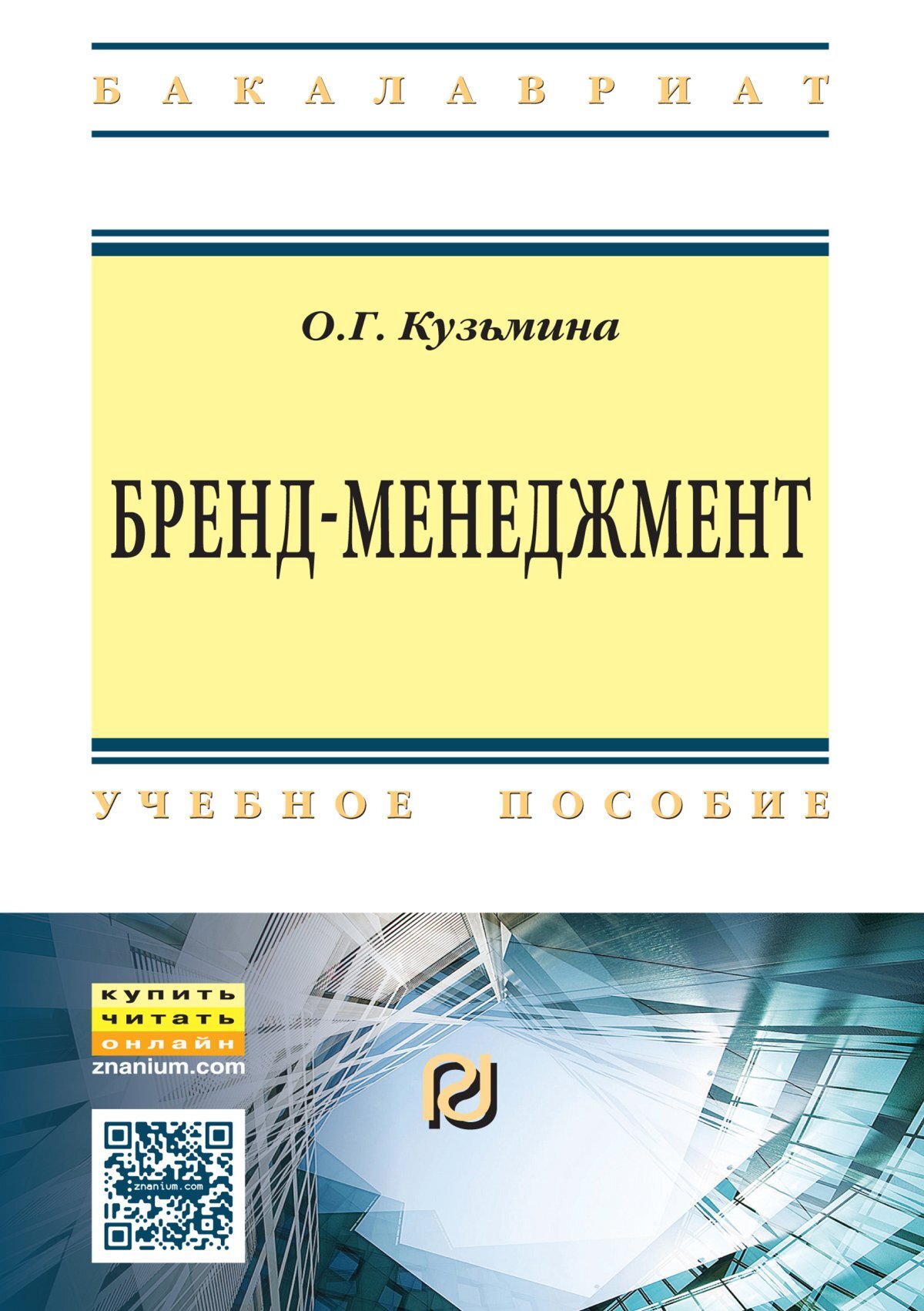 БАКАЛАВРИАТ

О.Г. Кузьмина

БРЕНД-МЕНЕДЖМЕНТ

УЧЕБНОЕ ПОСОБИЕ

купить
читать
онлайн
znanium.com

znanium.com